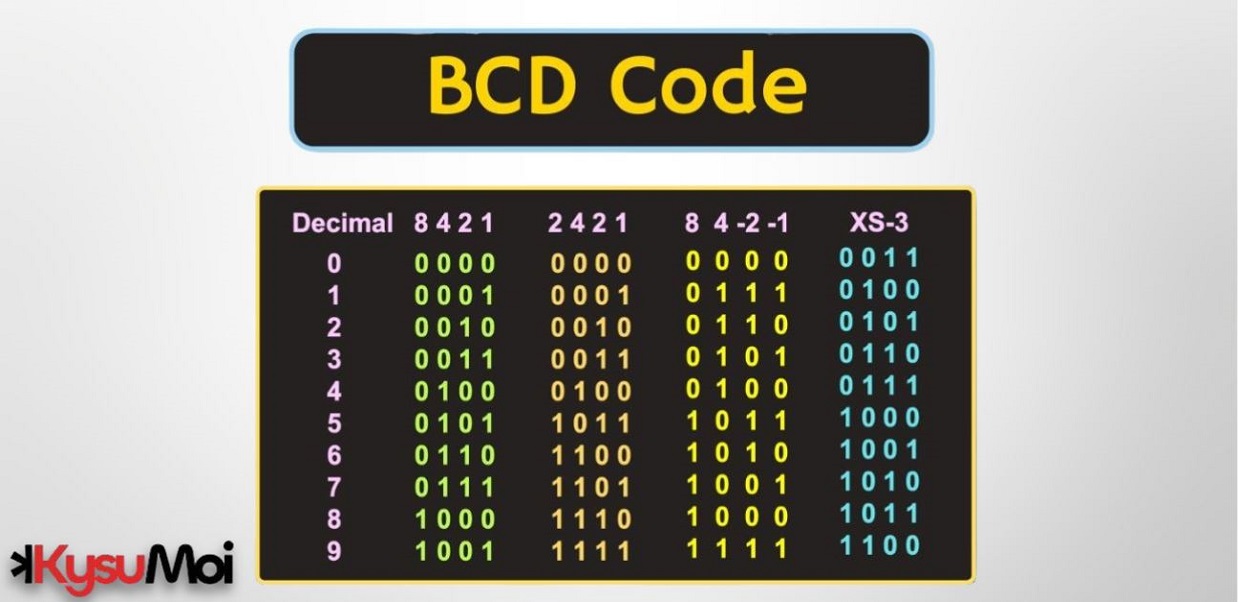 BCD Code

| Decimal | 8 4 2 1 | 2 4 2 1 | 8 4 -2 -1 | XS-3 |
|---|---|---|---|---|
| 0 | 0 0 0 0 | 0 0 0 0 | 0 0 0 0 | 0 0 1 1 |
| 1 | 0 0 0 1 | 0 0 0 1 | 0 1 1 1 | 0 1 0 0 |
| 2 | 0 0 1 0 | 0 0 1 0 | 0 1 1 0 | 0 1 0 1 |
| 3 | 0 0 1 1 | 0 0 1 1 | 0 1 0 1 | 0 1 1 0 |
| 4 | 0 1 0 0 | 0 1 0 0 | 0 1 0 0 | 0 1 1 1 |
| 5 | 0 1 0 1 | 1 0 1 1 | 1 0 1 1 | 1 0 0 0 |
| 6 | 0 1 1 0 | 1 1 0 0 | 1 0 1 0 | 1 0 0 1 |
| 7 | 0 1 1 1 | 1 1 0 1 | 1 0 0 1 | 1 0 1 0 |
| 8 | 1 0 0 0 | 1 1 1 0 | 1 0 0 0 | 1 0 1 1 |
| 9 | 1 0 0 1 | 1 1 1 1 | 1 1 1 1 | 1 1 0 0 |

KysuMoi